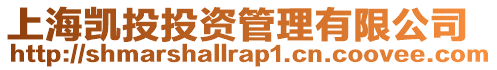 上海凯投投资管理有限公司
http://shmarshallrap1.cn.coovee.com